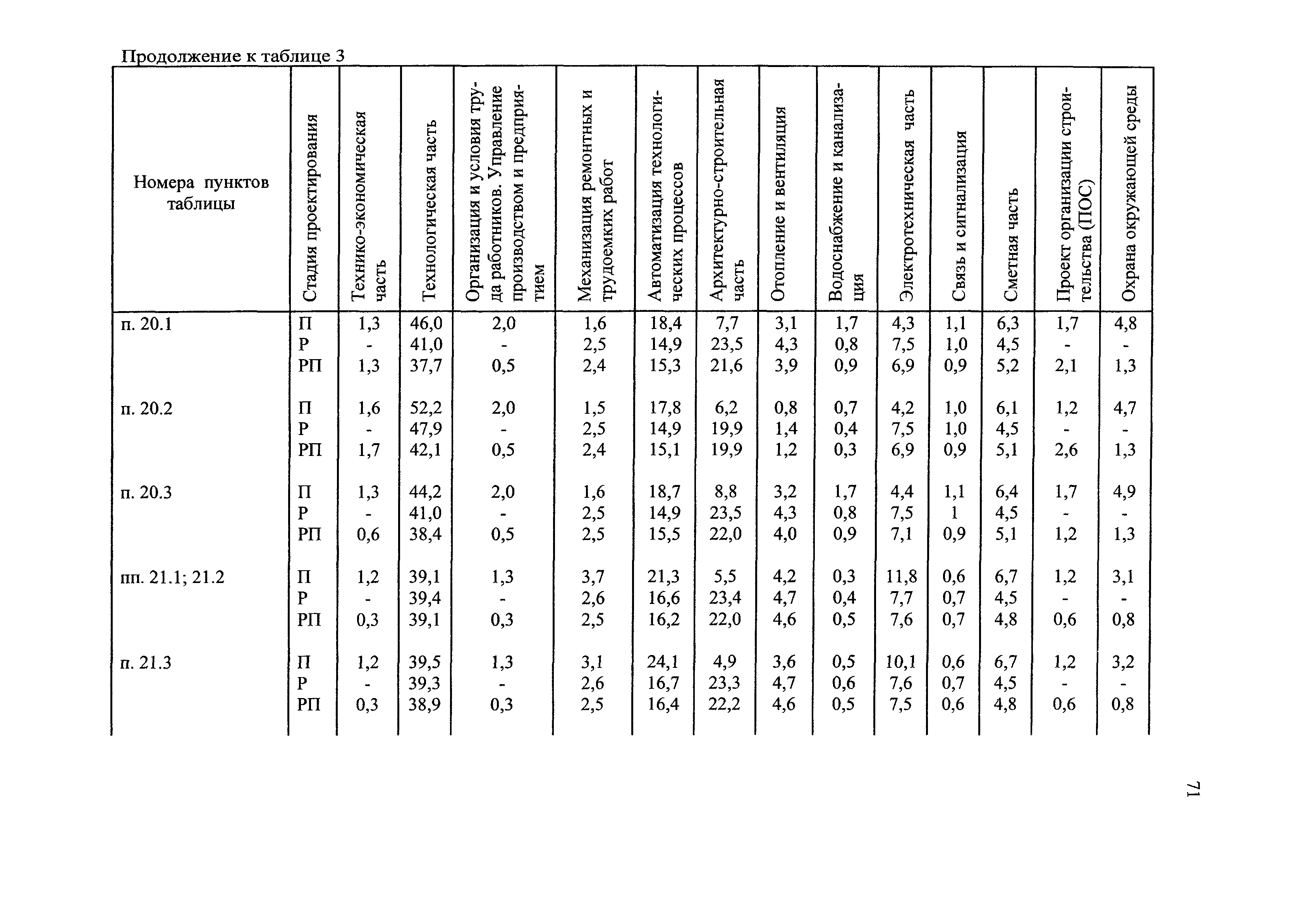 Продолжение к таблице 3

| Номера пунктов таблицы | Стадия проектирования | Технико-экономическая часть | Технологическая часть | Организация и условия труда работников. Управление производством и предприятием | Механизация ремонтных и трудоемких работ | Автоматизация технологических процессов | Архитектурно-строительная часть | Отопление и вентиляция | Водоснабжение и канализация | Электротехническая часть | Связь и сигнализация | Сметная часть | Проект организации строительства (ПОС) | Охрана окружающей среды |
|---|---|---|---|---|---|---|---|---|---|---|---|---|---|---|
| п. 20.1 | П | 1,3 | 46,0 | 2,0 | 1,6 | 18,4 | 7,7 | 3,1 | 1,7 | 4,3 | 1,1 | 6,3 | 1,7 | 4,8 |
| | Р | - | 41,0 | - | 2,5 | 14,9 | 23,5 | 4,3 | 0,8 | 7,5 | 1,0 | 4,5 | - | - |
| | РП | 1,3 | 37,7 | 0,5 | 2,4 | 15,3 | 21,6 | 3,9 | 0,9 | 6,9 | 0,9 | 5,2 | 2,1 | 1,3 |
| п. 20.2 | П | 1,6 | 52,2 | 2,0 | 1,5 | 17,8 | 6,2 | 0,8 | 0,7 | 4,2 | 1,0 | 6,1 | 1,2 | 4,7 |
| | Р | - | 47,9 | - | 2,5 | 14,9 | 19,9 | 1,4 | 0,4 | 7,5 | 1,0 | 4,5 | - | - |
| | РП | 1,7 | 42,1 | 0,5 | 2,4 | 15,1 | 19,9 | 1,2 | 0,3 | 6,9 | 0,9 | 5,1 | 2,6 | 1,3 |
| п. 20.3 | П | 1,3 | 44,2 | 2,0 | 1,6 | 18,7 | 8,8 | 3,2 | 1,7 | 4,4 | 1,1 | 6,4 | 1,7 | 4,9 |
| | Р | - | 41,0 | - | 2,5 | 14,9 | 23,5 | 4,3 | 0,8 | 7,5 | 1 | 4,5 | - | - |
| | РП | 0,6 | 38,4 | 0,5 | 2,5 | 15,5 | 22,0 | 4,0 | 0,9 | 7,1 | 0,9 | 5,1 | 1,2 | 1,3 |
| пп. 21.1; 21.2 | П | 1,2 | 39,1 | 1,3 | 3,7 | 21,3 | 5,5 | 4,2 | 0,3 | 11,8 | 0,6 | 6,7 | 1,2 | 3,1 |
| | Р | - | 39,4 | - | 2,6 | 16,6 | 23,4 | 4,7 | 0,4 | 7,7 | 0,7 | 4,5 | - | - |
| | РП | 0,3 | 39,1 | 0,3 | 2,5 | 16,2 | 22,0 | 4,6 | 0,5 | 7,6 | 0,7 | 4,8 | 0,6 | 0,8 |
| п. 21.3 | П | 1,2 | 39,5 | 1,3 | 3,1 | 24,1 | 4,9 | 3,6 | 0,5 | 10,1 | 0,6 | 6,7 | 1,2 | 3,2 |
| | Р | - | 39,3 | - | 2,6 | 16,7 | 23,3 | 4,7 | 0,6 | 7,6 | 0,7 | 4,5 | - | - |
| | РП | 0,3 | 38,9 | 0,3 | 2,5 | 16,4 | 22,2 | 4,6 | 0,5 | 7,5 | 0,6 | 4,8 | 0,6 | 0,8 |

71